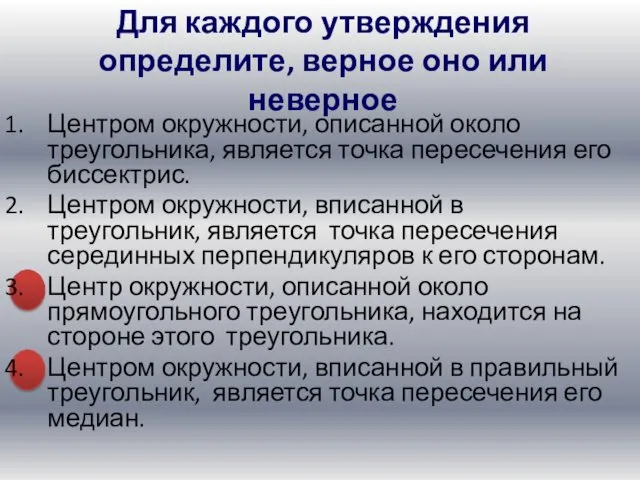 Для каждого утверждения определите, верное оно или неверное

1. Центром окружности, описанной около треугольника, является точка пересечения его биссектрис.
2. Центром окружности, вписанной в треугольник, является точка пересечения серединных перпендикуляров к его сторонам.
3. Центр окружности, описанной около прямоугольного треугольника, находится на стороне этого треугольника.
4. Центром окружности, вписанной в правильный треугольник, является точка пересечения его медиан.